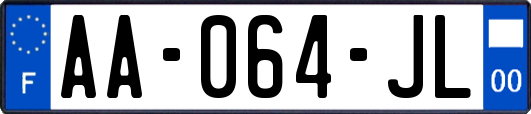 F

AA-064-JL

00